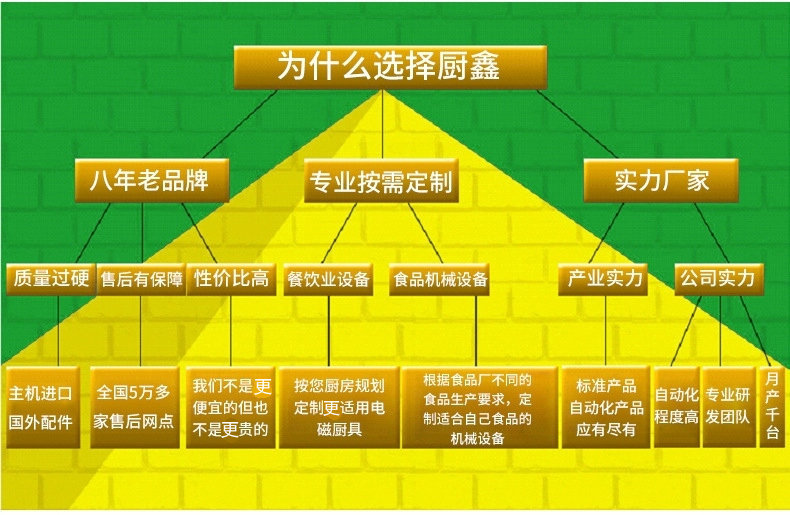 为什么选择厨鑫

八年老品牌

专业按需定制

实力厂家

质量过硬

售后有保障

性价比高

餐饮业设备

食品机械设备

产业实力

公司实力

主机进口国外配件

全国5万多家售后网点

我们不是更便宜的但也不是更贵的

按您厨房规划定制更适用电磁厨具

根据食品厂不同的食品生产要求，定制适合自己食品的机械设备

标准产品自动化产品应有尽有

自动化程度高

专业研发团队

月产千台